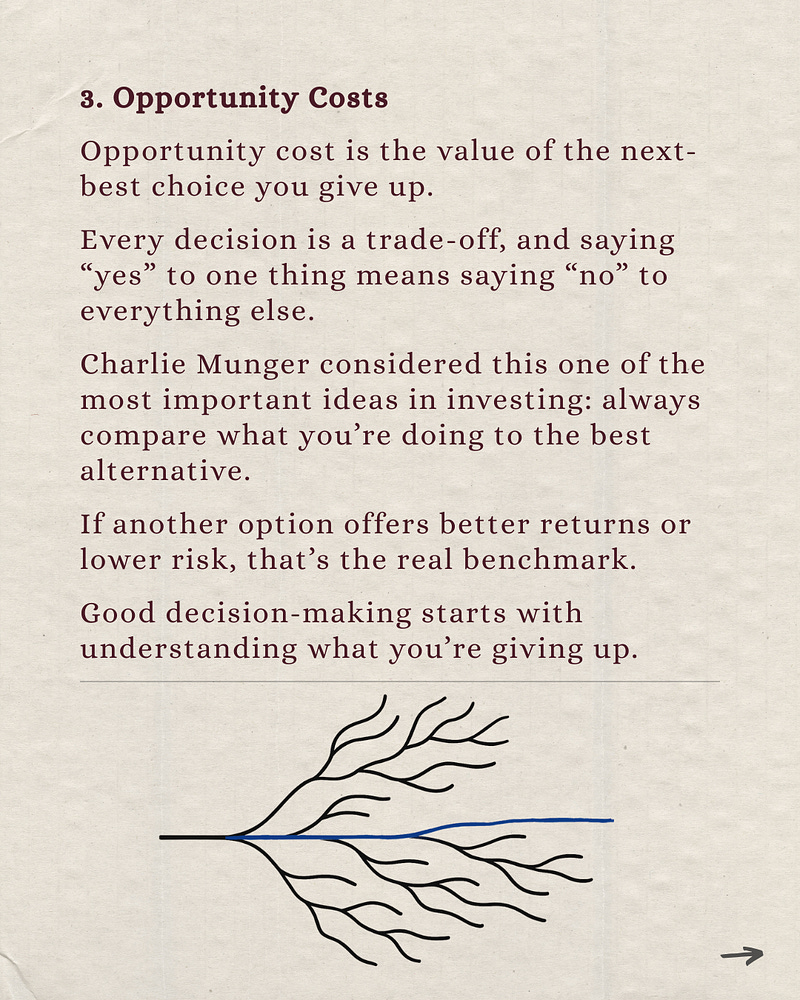 3. Opportunity Costs

Opportunity cost is the value of the next-best choice you give up.

Every decision is a trade-off, and saying “yes” to one thing means saying “no” to everything else.

Charlie Munger considered this one of the most important ideas in investing: always compare what you’re doing to the best alternative.

If another option offers better returns or lower risk, that’s the real benchmark.

Good decision-making starts with understanding what you’re giving up.